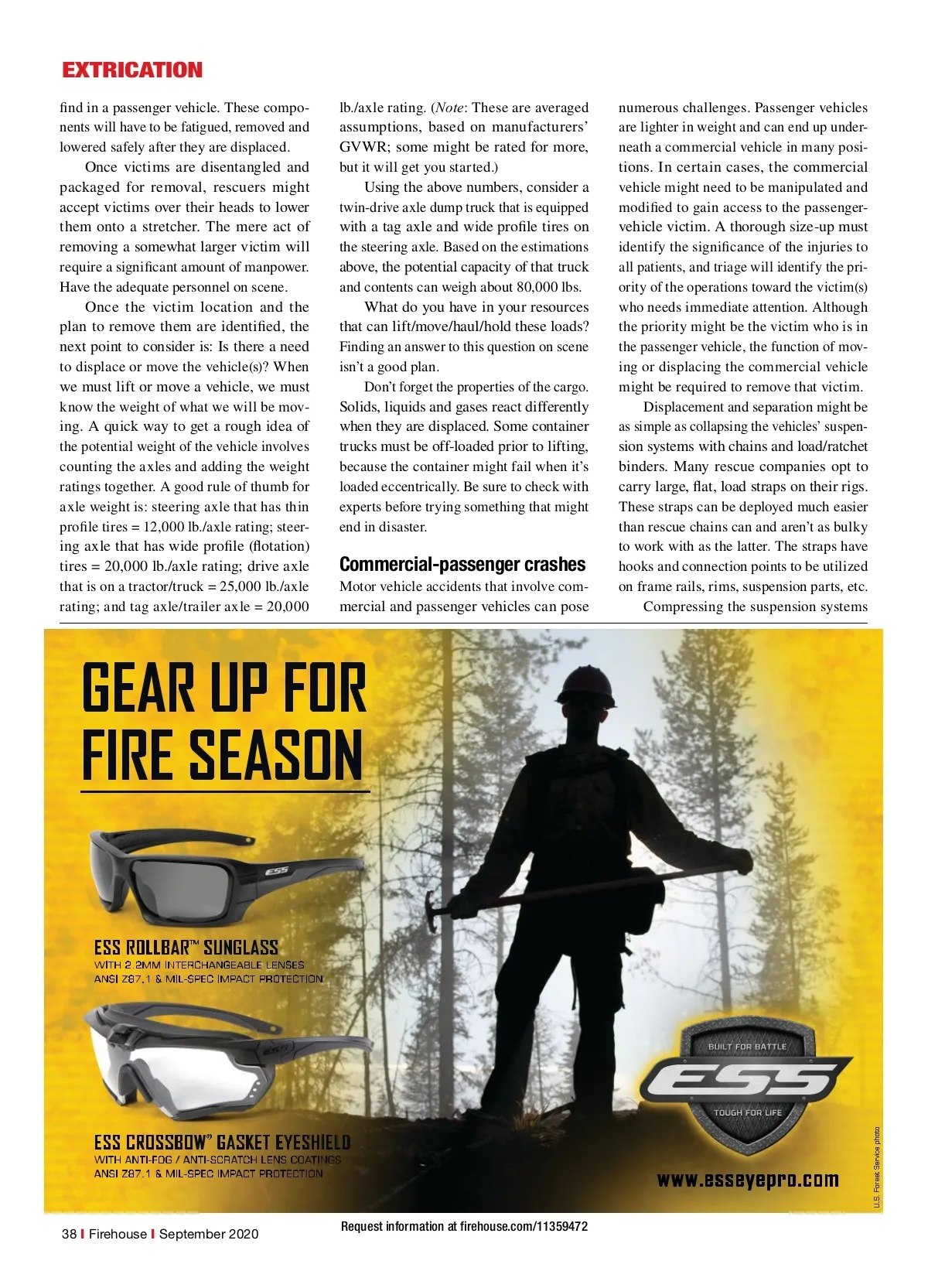 EXTRICATION

find in a passenger vehicle. These components will have to be fatigued, removed and lowered safely after they are displaced.

Once victims are disentangled and packaged for removal, rescuers might accept victims over their heads to lower them onto a stretcher. The mere act of removing a somewhat larger victim will require a significant amount of manpower. Have the adequate personnel on scene.

Once the victim location and the plan to remove them are identified, the next point to consider is: Is there a need to displace or move the vehicle(s)? When we must lift or move a vehicle, we must know the weight of what we will be moving. A quick way to get a rough idea of the potential weight of the vehicle involves counting the axles and adding the weight ratings together. A good rule of thumb for axle weight is: steering axle that has thin profile tires = 12,000 lb./axle rating; steering axle that has wide profile (flotation) tires = 20,000 lb./axle rating; drive axle that is on a tractor/truck = 25,000 lb./axle rating; and tag axle/trailer axle = 20,000 lb./axle rating. (Note: These are averaged assumptions, based on manufacturers' GVWR; some might be rated for more, but it will get you started.)

Using the above numbers, consider a twin-drive axle dump truck that is equipped with a tag axle and wide profile tires on the steering axle. Based on the estimations above, the potential capacity of that truck and contents can weigh about 80,000 lbs.

What do you have in your resources that can lift/move/haul/hold these loads? Finding an answer to this question on scene isn't a good plan.

Don't forget the properties of the cargo. Solids, liquids and gases react differently when they are displaced. Some container trucks must be off-loaded prior to lifting, because the container might fail when it's loaded eccentrically. Be sure to check with experts before trying something that might end in disaster.

Commercial-passenger crashes

Motor vehicle accidents that involve commercial and passenger vehicles can pose numerous challenges. Passenger vehicles are lighter in weight and can end up underneath a commercial vehicle in many positions. In certain cases, the commercial vehicle might need to be manipulated and modified to gain access to the passenger-vehicle victim. A thorough size-up must identify the significance of the injuries to all patients, and triage will identify the priority of the operations toward the victim(s) who needs immediate attention. Although the priority might be the victim who is in the passenger vehicle, the function of moving or displacing the commercial vehicle might be required to remove that victim.

Displacement and separation might be as simple as collapsing the vehicles' suspension systems with chains and load/ratchet binders. Many rescue companies opt to carry large, flat, load straps on their rigs. These straps can be deployed much easier than rescue chains can and aren't as bulky to work with as the latter. The straps have hooks and connection points to be utilized on frame rails, rims, suspension parts, etc.

Compressing the suspension systems

GEAR UP FOR FIRE SEASON

ESS

ESS ROLLBAR™ SUNGLASS
WITH 2.2MM INTERCHANGEABLE LENSES
ANSI Z87.1 & MIL-SPEC IMPACT PROTECTION

ESS

ESS CROSSBOW® GASKET EYESHIELD
WITH ANTI-FOG / ANTI-SCRATCH LENS COATINGS
ANSI Z87.1 & MIL-SPEC IMPACT PROTECTION

BUILT FOR BATTLE
ESS
TOUGH FOR LIFE

www.esseyepro.com

U.S. Forest Service photo

38 | Firehouse | September 2020

Request information at firehouse.com/11359472